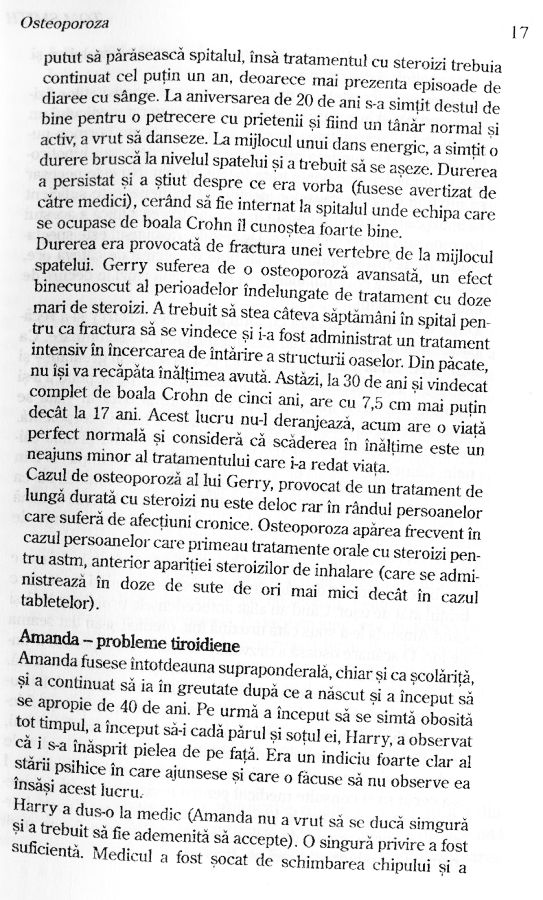 Osteoporoza

17

putut să părăsească spitalul, însă tratamentul cu steroizi trebuia continuat cel puțin un an, deoarece mai prezenta episoade de diaree cu sânge. La aniversarea de 20 de ani s-a simțit destul de bine pentru o petrecere cu prietenii și fiind un tânăr normal și activ, a vrut să danseze. La mijlocul unui dans energic, a simțit o durere bruscă la nivelul spatelui și a trebuit să se așeze. Durerea a persistat și a știut despre ce era vorba (fusese avertizat de către medici), cerând să fie internat la spitalul unde echipa care se ocupase de boala Crohn îl cunoștea foarte bine.

Durerea era provocată de fractura unei vertebre de la mijlocul spatelui. Gerry suferea de o osteoporoză avansată, un efect binecunoscut al perioadelor îndelungate de tratament cu doze mari de steroizi. A trebuit să stea câteva săptămâni în spital pentru ca fractura să se vindece și i-a fost administrat un tratament intensiv în încercarea de întărire a structurii oaselor. Din păcate, nu își va recăpăta înălțimea avută. Astăzi, la 30 de ani și vindecat complet de boala Crohn de cinci ani, are cu 7,5 cm mai puțin decât la 17 ani. Acest lucru nu-l deranjează, acum are o viață perfect normală și consideră că scăderea în înălțime este un neajuns minor al tratamentului care i-a redat viața.

Cazul de osteoporoză al lui Gerry, provocat de un tratament de lungă durată cu steroizi nu este deloc rar în rândul persoanelor care suferă de afecțiuni cronice. Osteoporoza apărea frecvent în cazul persoanelor care primeau tratamente orale cu steroizi pentru astm, anterior apariției steroizilor de inhalare (care se administrează în doze de sute de ori mai mici decât în cazul tabletelor).

Amanda – probleme tiroidiene

Amanda fusese întotdeauna supraponderală, chiar și ca școlăriță, și a continuat să ia în greutate după ce a născut și a început să se apropie de 40 de ani. Pe urmă a început să se simtă obosită tot timpul, a început să-i cadă părul și soțul ei, Harry, a observat că i s-a înăsprit pielea de pe față. Era un indiciu foarte clar al stării psihice în care ajunsese și care o făcuse să nu observe ea însăși acest lucru.

Harry a dus-o la medic (Amanda nu a vrut să se ducă singură și a trebuit să fie ademenită să accepte). O singură privire a fost suficientă. Medicul a fost șocat de schimbarea chipului și a